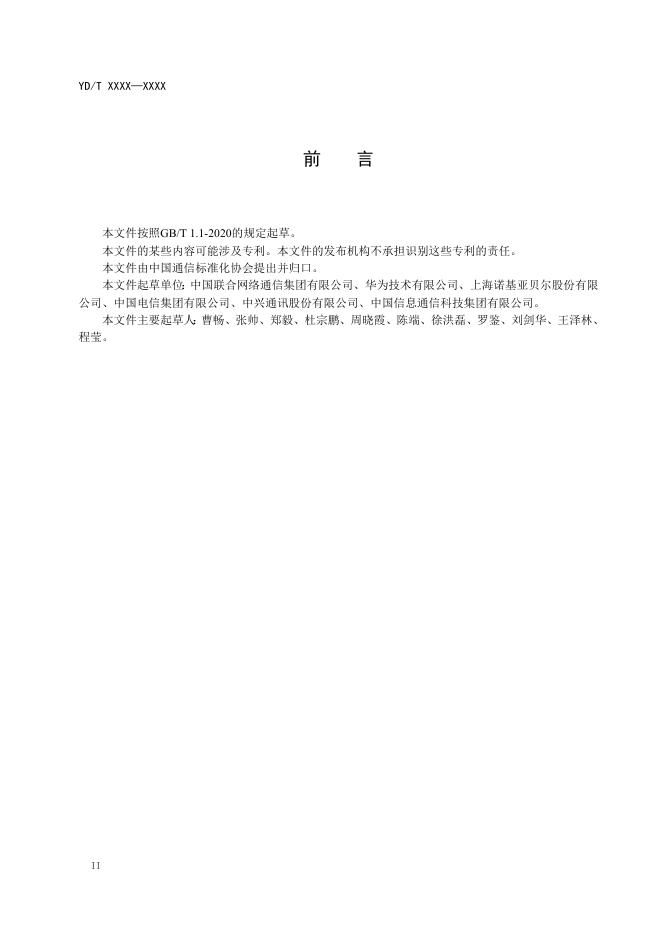 YD/T XXXX—XXXX

前 言

本文件按照GB/T 1.1-2020的规定起草。

本文件的某些内容可能涉及专利。本文件的发布机构不承担识别这些专利的责任。

本文件由中国通信标准化协会提出并归口。

本文件起草单位：中国联合网络通信集团有限公司、华为技术有限公司、上海诺基亚贝尔股份有限公司、中国电信集团有限公司、中兴通讯股份有限公司、中国信息通信科技集团有限公司。

本文件主要起草人：曹畅、张帅、郑毅、杜宗鹏、周晓霞、陈端、徐洪磊、罗鉴、刘剑华、王泽林、程莹。

II